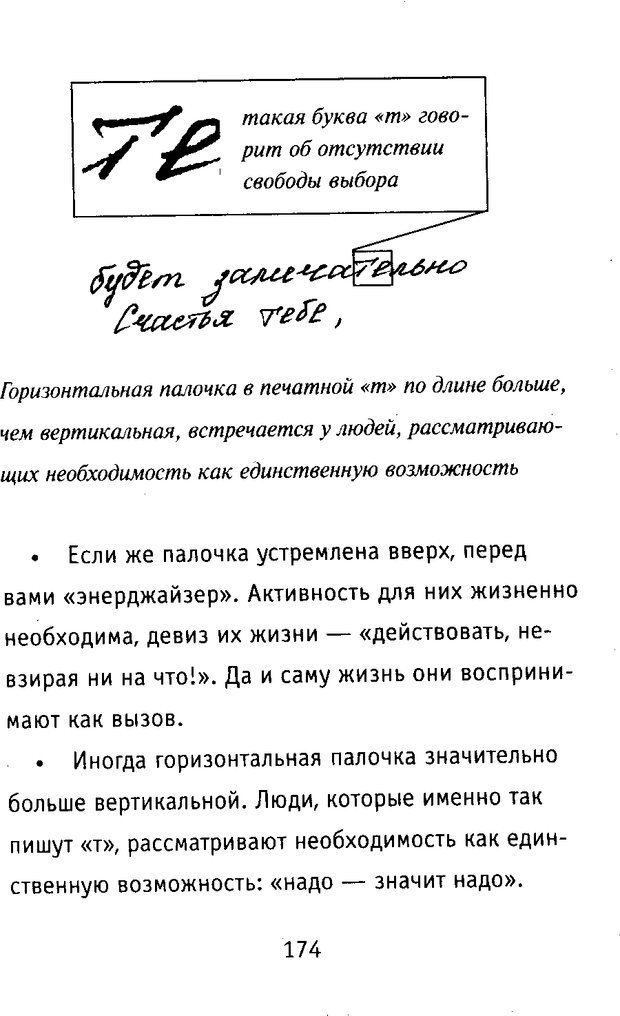 Те

такая буква «т» говорит об отсутствии свободы выбора

будет замечательно
Счастья тебе,

Горизонтальная палочка в печатной «т» по длине больше, чем вертикальная, встречается у людей, рассматривающих необходимость как единственную возможность

• Если же палочка устремлена вверх, перед вами «энерджайзер». Активность для них жизненно необходима, девиз их жизни — «действовать, невзирая ни на что!». Да и саму жизнь они воспринимают как вызов.

• Иногда горизонтальная палочка значительно больше вертикальной. Люди, которые именно так пишут «т», рассматривают необходимость как единственную возможность: «надо — значит надо».

174